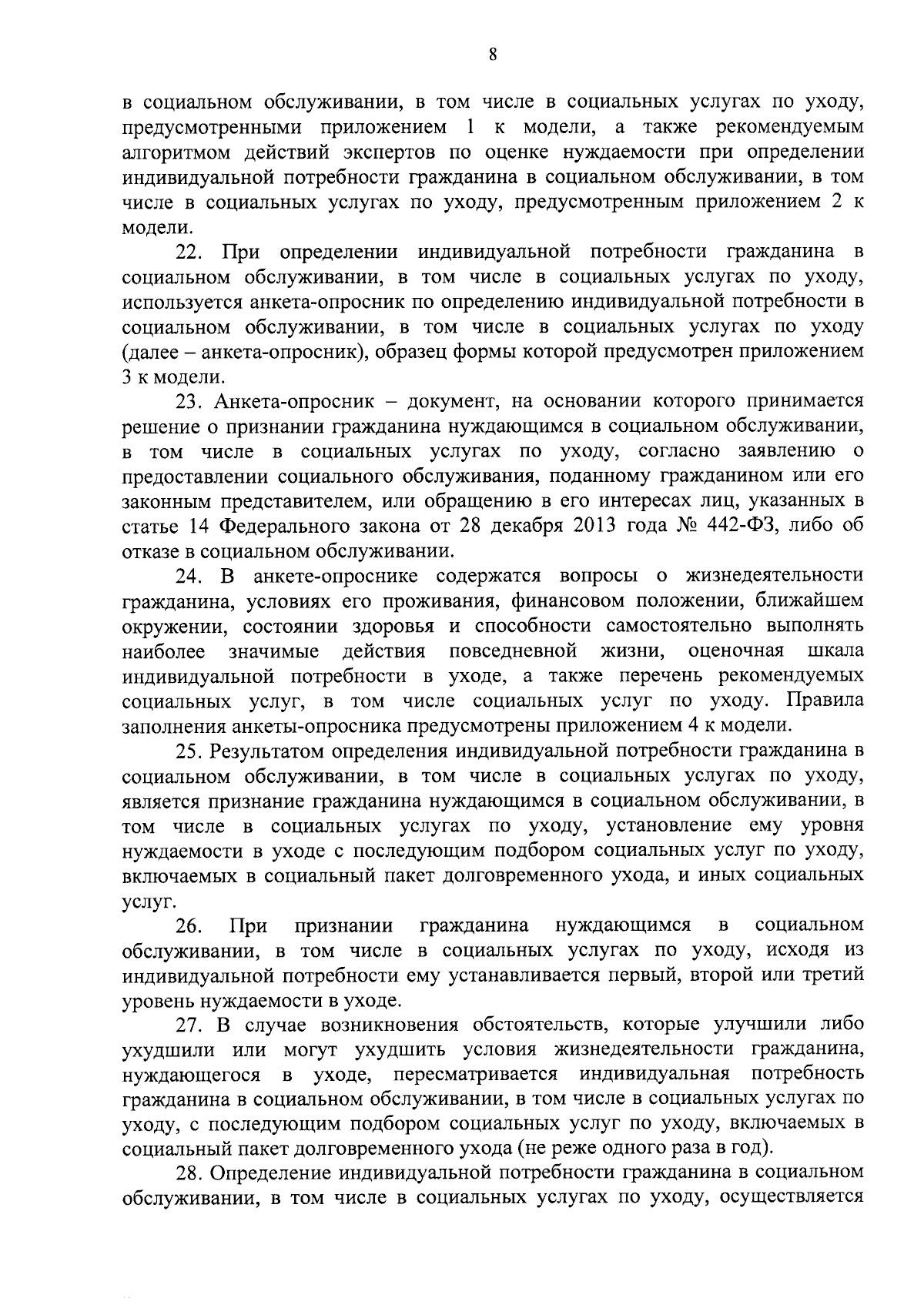 8

в социальном обслуживании, в том числе в социальных услугах по уходу, предусмотренными приложением 1 к модели, а также рекомендуемым алгоритмом действий экспертов по оценке нуждаемости при определении индивидуальной потребности гражданина в социальном обслуживании, в том числе в социальных услугах по уходу, предусмотренным приложением 2 к модели.

22. При определении индивидуальной потребности гражданина в социальном обслуживании, в том числе в социальных услугах по уходу, используется анкета-опросник по определению индивидуальной потребности в социальном обслуживании, в том числе в социальных услугах по уходу (далее – анкета-опросник), образец формы которой предусмотрен приложением 3 к модели.

23. Анкета-опросник – документ, на основании которого принимается решение о признании гражданина нуждающимся в социальном обслуживании, в том числе в социальных услугах по уходу, согласно заявлению о предоставлении социального обслуживания, поданному гражданином или его законным представителем, или обращению в его интересах лиц, указанных в статье 14 Федерального закона от 28 декабря 2013 года № 442-ФЗ, либо об отказе в социальном обслуживании.

24. В анкете-опроснике содержатся вопросы о жизнедеятельности гражданина, условиях его проживания, финансовом положении, ближайшем окружении, состоянии здоровья и способности самостоятельно выполнять наиболее значимые действия повседневной жизни, оценочная шкала индивидуальной потребности в уходе, а также перечень рекомендуемых социальных услуг, в том числе социальных услуг по уходу. Правила заполнения анкеты-опросника предусмотрены приложением 4 к модели.

25. Результатом определения индивидуальной потребности гражданина в социальном обслуживании, в том числе в социальных услугах по уходу, является признание гражданина нуждающимся в социальном обслуживании, в том числе в социальных услугах по уходу, установление ему уровня нуждаемости в уходе с последующим подбором социальных услуг по уходу, включаемых в социальный пакет долговременного ухода, и иных социальных услуг.

26. При признании гражданина нуждающимся в социальном обслуживании, в том числе в социальных услугах по уходу, исходя из индивидуальной потребности ему устанавливается первый, второй или третий уровень нуждаемости в уходе.

27. В случае возникновения обстоятельств, которые улучшили либо ухудшили или могут ухудшить условия жизнедеятельности гражданина, нуждающегося в уходе, пересматривается индивидуальная потребность гражданина в социальном обслуживании, в том числе в социальных услугах по уходу, с последующим подбором социальных услуг по уходу, включаемых в социальный пакет долговременного ухода (не реже одного раза в год).

28. Определение индивидуальной потребности гражданина в социальном обслуживании, в том числе в социальных услугах по уходу, осуществляется